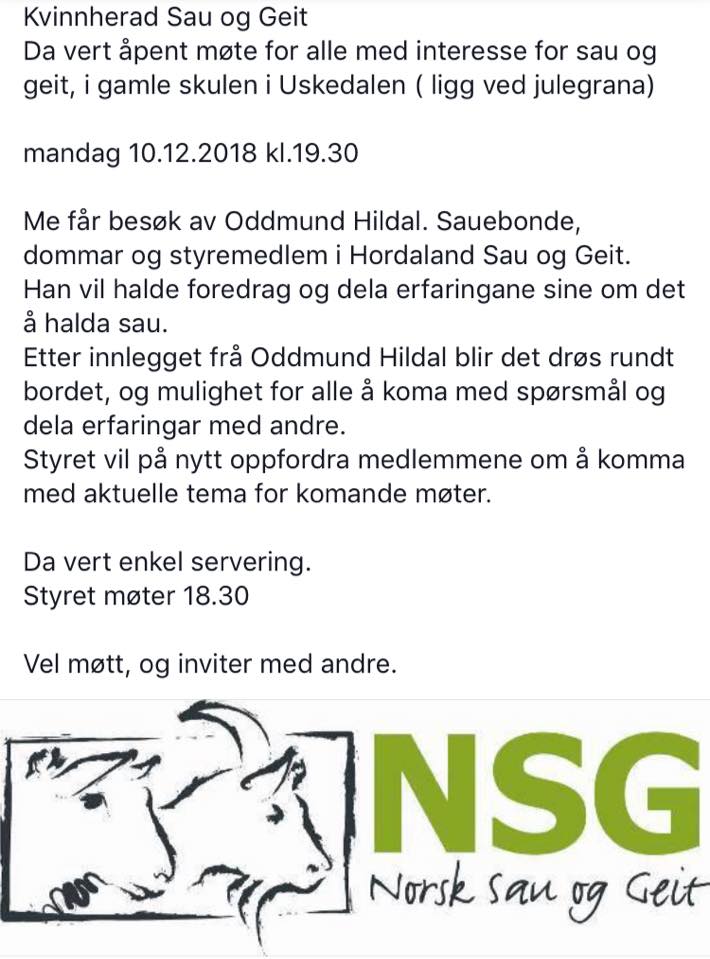 Kvinnherad Sau og Geit
Da vert åpent møte for alle med interesse for sau og geit, i gamle skulen i Uskedalen ( ligg ved julegrana)

mandag 10.12.2018 kl.19.30

Me får besøk av Oddmund Hildal. Sauebonde, dommar og styremedlem i Hordaland Sau og Geit.
Han vil halde foredrag og dela erfaringane sine om det å halda sau.
Etter innlegget frå Oddmund Hildal blir det drøs rundt bordet, og mulighet for alle å koma med spørsmål og dela erfaringar med andre.
Styret vil på nytt oppfordra medlemmene om å komma med aktuelle tema for komande møter.

Da vert enkel servering.
Styret møter 18.30

Vel møtt, og inviter med andre.

NSG
Norsk Sau og Geit